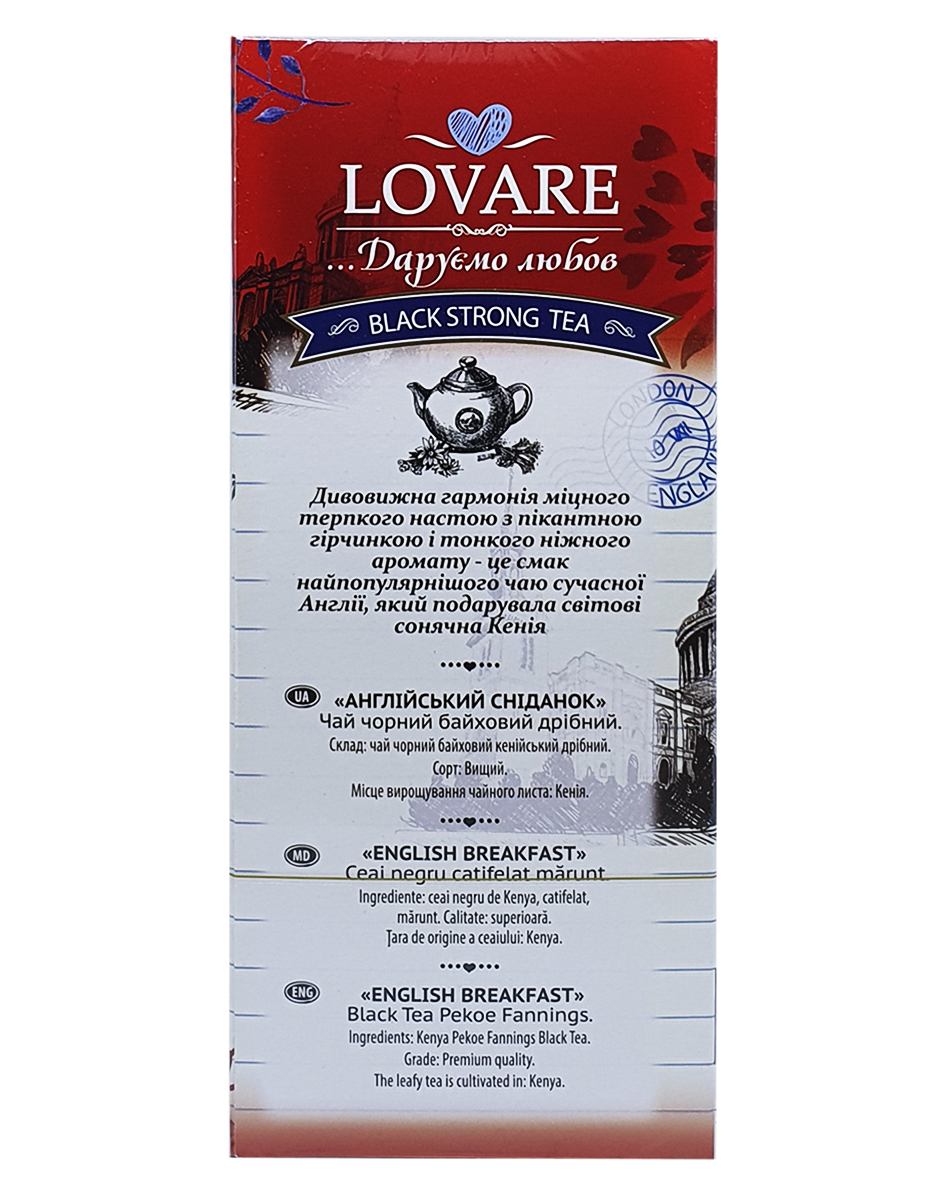 LOVARE
...Даруємо любов
BLACK STRONG TEA

LONDON
ENGLAND

Дивовижна гармонія міцного терпкого настою з пікантною гірчинкою і тонкого ніжного аромату - це смак найпопулярнішого чаю сучасної Англії, який подарувала світові сонячна Кенія

UA «АНГЛІЙСЬКИЙ СНІДАНОК»
Чай чорний байховий дрібний.
Склад: чай чорний байховий кенійський дрібний.
Сорт: Вищий.
Місце вирощування чайного листа: Кенія.

MD «ENGLISH BREAKFAST»
Ceai negru catifelat mărunt.
Ingrediente: ceai negru de Kenya, catifelat, mărunt. Calitate: superioară.
Țara de origine a ceaiului: Kenya.

ENG «ENGLISH BREAKFAST»
Black Tea Pekoe Fannings.
Ingredients: Kenya Pekoe Fannings Black Tea.
Grade: Premium quality.
The leafy tea is cultivated in: Kenya.